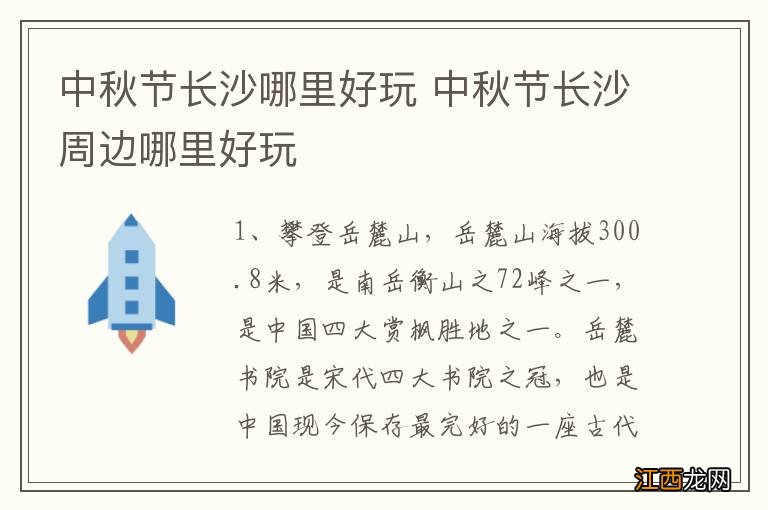 中秋节长沙哪里好玩 中秋节长沙周边哪里好玩

1、攀登岳麓山，岳麓山海拔300.8米，是南岳衡山之72峰之一，是中国四大赏枫胜地之一。岳麓书院是宋代四大书院之冠，也是中国现今保存最完好的一座古代

江西龙网